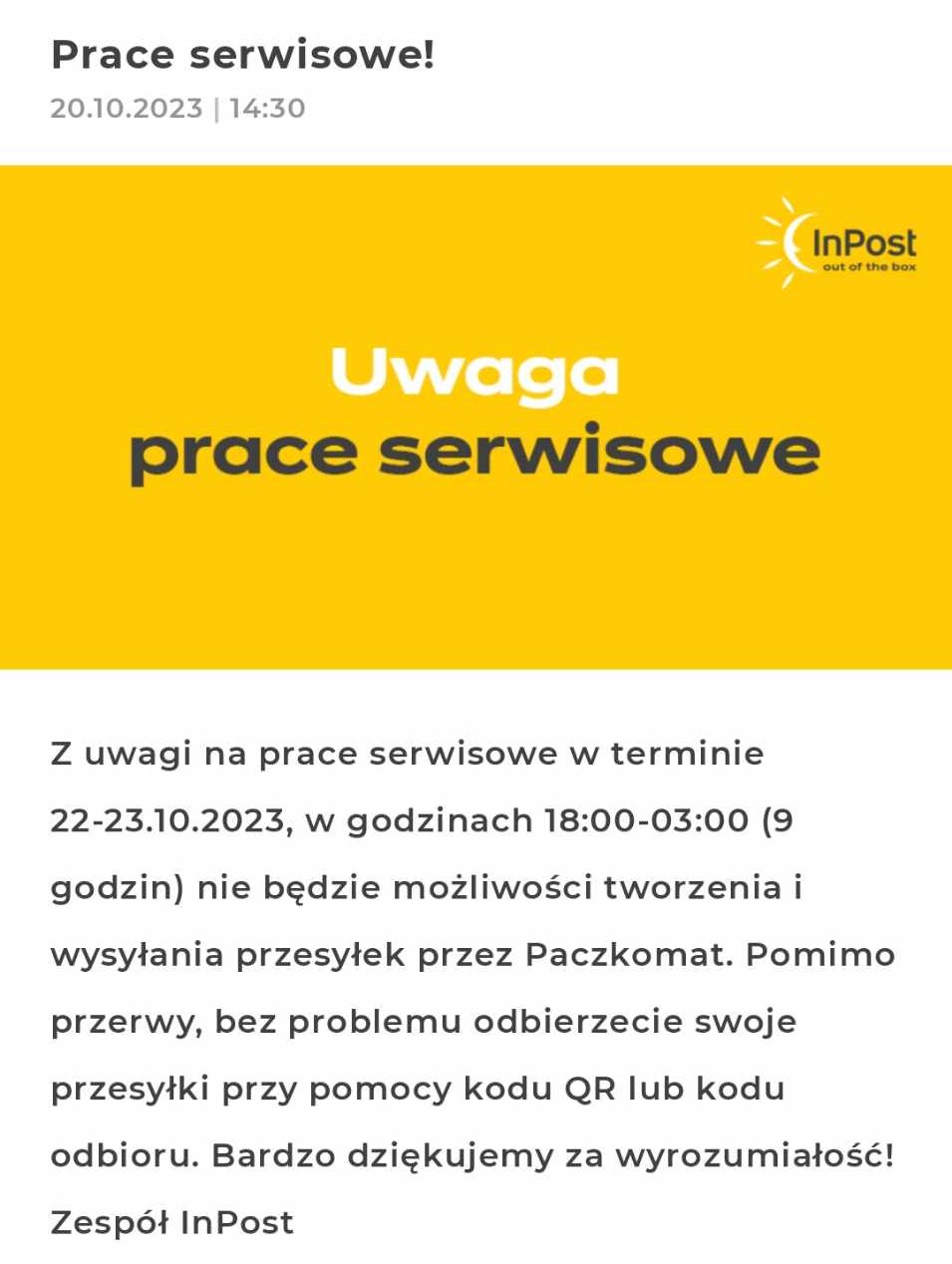 Prace serwisowe!
20.10.2023 | 14:30

InPost
out of the box

Uwaga
prace serwisowe

Z uwagi na prace serwisowe w terminie 22-23.10.2023, w godzinach 18:00-03:00 (9 godzin) nie będzie możliwości tworzenia i wysyłania przesyłek przez Paczkomat. Pomimo przerwy, bez problemu odbierzecie swoje przesyłki przy pomocy kodu QR lub kodu odbioru. Bardzo dziękujemy za wyrozumiałość!
Zespół InPost